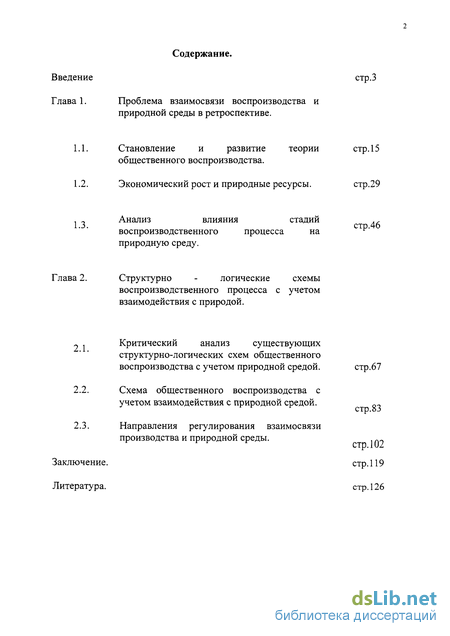 2

Содержание.

Введение стр.3

Глава 1. Проблема взаимосвязи воспроизводства и природной среды в ретроспективе.

1.1. Становление и развитие теории общественного воспроизводства. стр.15

1.2. Экономический рост и природные ресурсы. стр.29

1.3. Анализ влияния стадий воспроизводственного процесса на природную среду. стр.46

Глава 2. Структурно - логические схемы воспроизводственного процесса с учетом взаимодействия с природой.

2.1. Критический анализ существующих структурно-логических схем общественного воспроизводства с учетом природной средой. стр.67

2.2. Схема общественного воспроизводства с учетом взаимодействия с природной средой. стр.83

2.3. Направления регулирования взаимосвязи производства и природной среды. стр.102

Заключение. стр.119

Литература. стр.126

dsLib.net
библиотека диссертаций